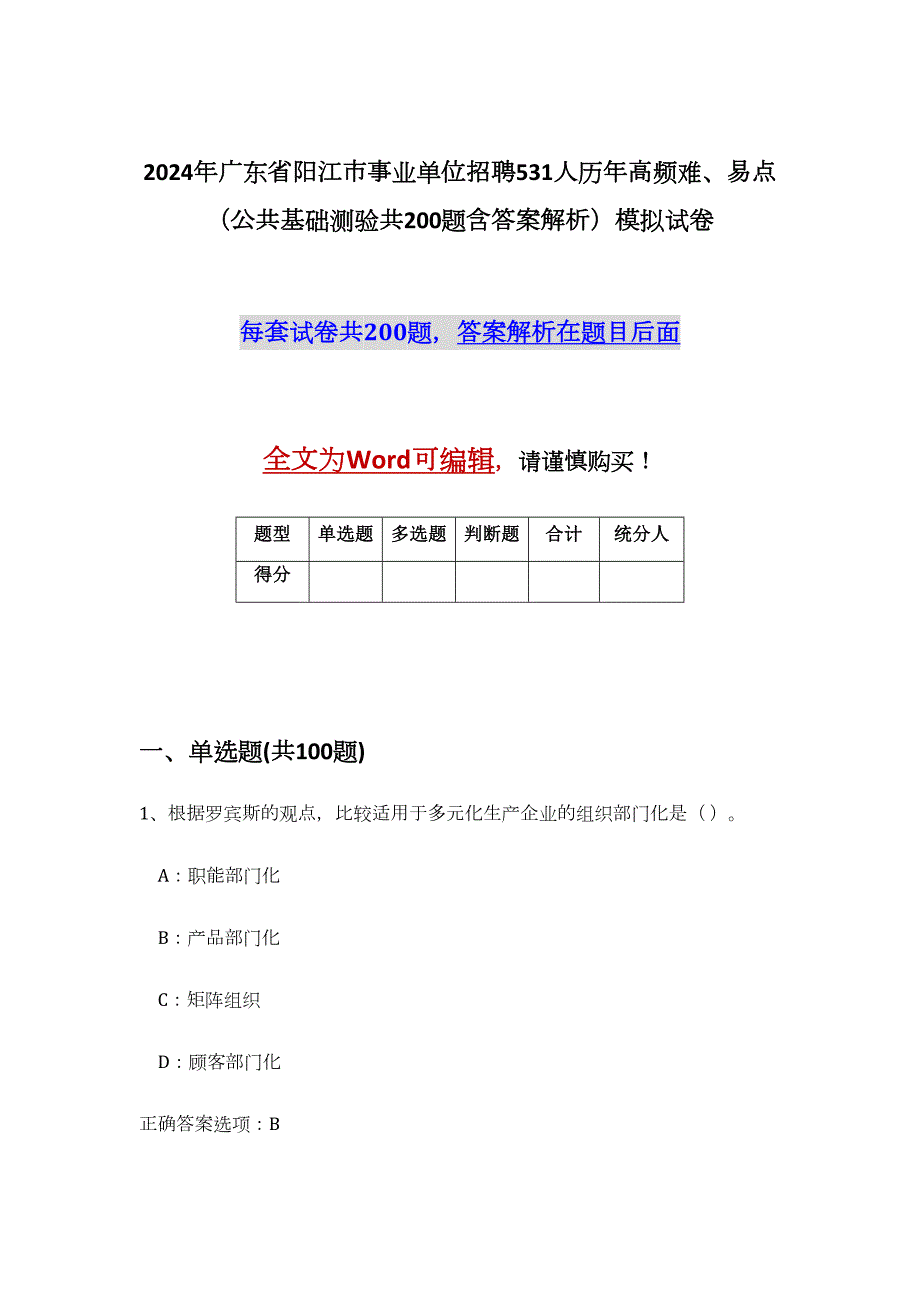 2024年广东省阳江市事业单位招聘531人历年高频难、易点（公共基础测验共200题含答案解析）模拟试卷

每套试卷共200题，答案解析在题目后面

全文为Word可编辑，请谨慎购买！

| 题型 | 单选题 | 多选题 | 判断题 | 合计 | 统分人 |
|---|---|---|---|---|---|
| 得分 | | | | | |

一、单选题(共100题)

1、根据罗宾斯的观点，比较适用于多元化生产企业的组织部门化是（）。

A：职能部门化

B：产品部门化

C：矩阵组织

D：顾客部门化

正确答案选项：B